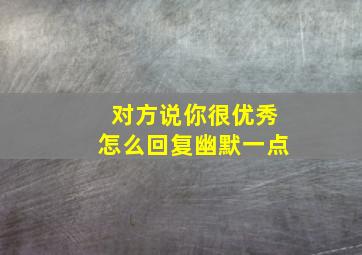 对方说你很优秀
怎么回复幽默一点